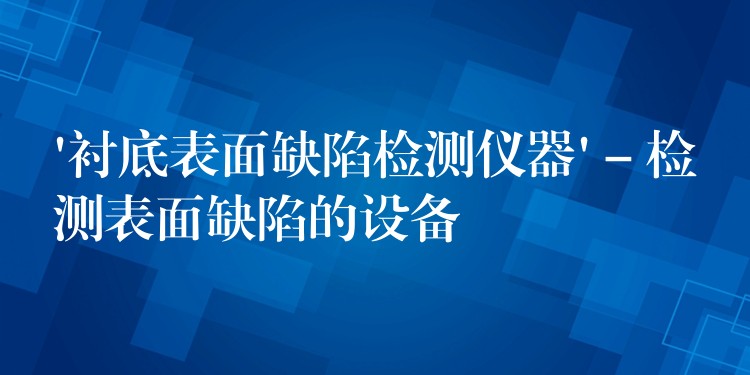 '衬底表面缺陷检测仪器' – 检测表面缺陷的设备